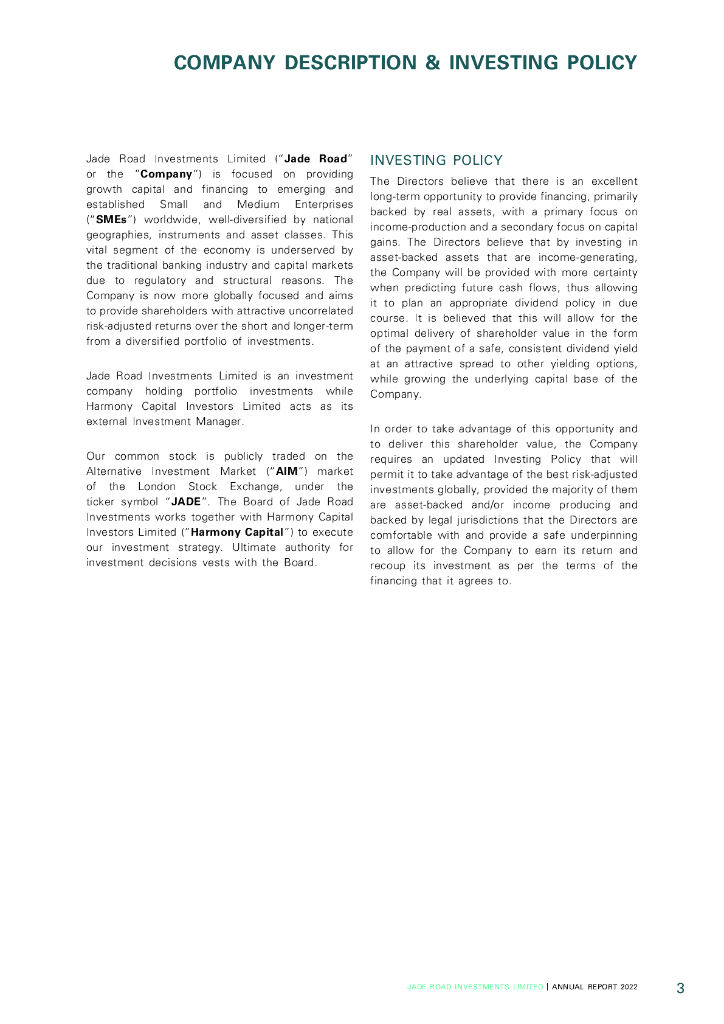 COMPANY DESCRIPTION & INVESTING POLICY

Jade Road Investments Limited ("Jade Road" or the "Company") is focused on providing growth capital and financing to emerging and established Small and Medium Enterprises ("SMEs") worldwide, well-diversified by national geographies, instruments and asset classes. This vital segment of the economy is underserved by the traditional banking industry and capital markets due to regulatory and structural reasons. The Company is now more globally focused and aims to provide shareholders with attractive uncorrelated risk-adjusted returns over the short and longer-term from a diversified portfolio of investments.

Jade Road Investments Limited is an investment company holding portfolio investments while Harmony Capital Investors Limited acts as its external Investment Manager.

Our common stock is publicly traded on the Alternative Investment Market ("AIM") market of the London Stock Exchange, under the ticker symbol "JADE". The Board of Jade Road Investments works together with Harmony Capital Investors Limited ("Harmony Capital") to execute our investment strategy. Ultimate authority for investment decisions vests with the Board.

INVESTING POLICY

The Directors believe that there is an excellent long-term opportunity to provide financing, primarily backed by real assets, with a primary focus on income-production and a secondary focus on capital gains. The Directors believe that by investing in asset-backed assets that are income-generating, the Company will be provided with more certainty when predicting future cash flows, thus allowing it to plan an appropriate dividend policy in due course. It is believed that this will allow for the optimal delivery of shareholder value in the form of the payment of a safe, consistent dividend yield at an attractive spread to other yielding options, while growing the underlying capital base of the Company.

In order to take advantage of this opportunity and to deliver this shareholder value, the Company requires an updated Investing Policy that will permit it to take advantage of the best risk-adjusted investments globally, provided the majority of them are asset-backed and/or income producing and backed by legal jurisdictions that the Directors are comfortable with and provide a safe underpinning to allow for the Company to earn its return and recoup its investment as per the terms of the financing that it agrees to.

JADE ROAD INVESTMENTS LIMITED | ANNUAL REPORT 2022 3